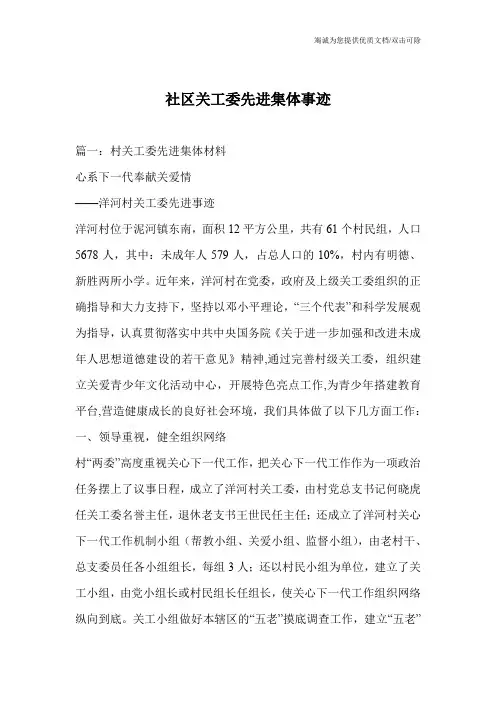 海诚为您提供优质文档/双击可除

社区关工委先进集体事迹

篇一：村关工委先进集体材料

心系下一代奉献关爱情

——洋河村关工委先进事迹

洋河村位于泥河镇东南，面积 12 平方公里，共有 61 个村民组，人口 5678 人，其中：未成年人 579 人，占总人口的 10%，村内有明德、新胜两所小学。近年来，洋河村在党委，政府及上级关工委组织的正确指导和大力支持下，坚持以邓小平理论，“三个代表”和科学发展观为指导，认真贯彻落实中共中央国务院《关于进一步加强和改进未成年人思想道德建设的若干意见》精神,通过完善村级关工委，组织建立关爱青少年文化活动中心，开展特色亮点工作,为青少年搭建教育平台,营造健康成长的良好社会环境，我们具体做了以下几方面工作：

一、领导重视，健全组织网络

村“两委”高度重视关心下一代工作，把关心下一代工作作为一项政治任务摆上了议事日程，成立了洋河村关工委，由村党总支书记何晓虎任关工委名誉主任，退休老支书王世民任主任；还成立了洋河村关心下一代工作机制小组（帮教小组、关爱小组、监督小组），由老村干、总支委员任各小组组长，每组 3 人；还以村民小组为单位，建立了关工小组，由党小组长或村民组长任组长，使关心下一代工作组织网络纵向到底。关工小组做好本辖区的“五老”摸底调查工作，建立“五老”